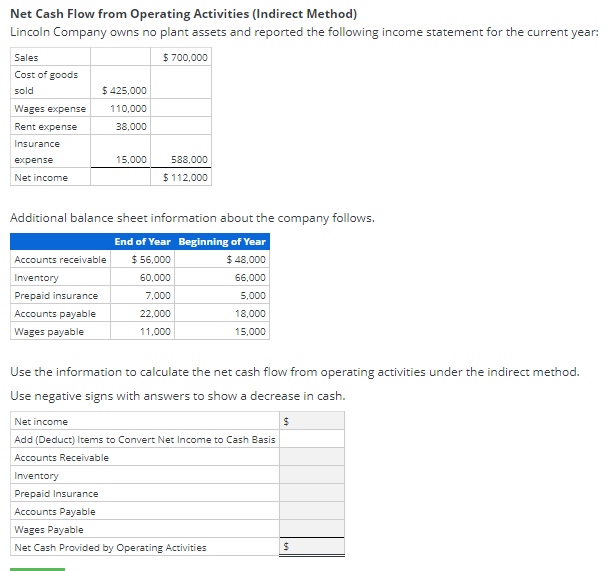 **Net Cash Flow from Operating Activities (Indirect Method)**
Lincoln Company owns no plant assets and reported the following income statement for the current year:

| Sales | | \$ 700,000 |
|---|---|---|
| Cost of goods sold | \$ 425,000 | |
| Wages expense | 110,000 | |
| Rent expense | 38,000 | |
| Insurance expense | 15,000 | 588,000 |
| Net income | | \$ 112,000 |

Additional balance sheet information about the company follows.

| | End of Year | Beginning of Year |
|---|---|---|
| Accounts receivable | \$ 56,000 | \$ 48,000 |
| Inventory | 60,000 | 66,000 |
| Prepaid insurance | 7,000 | 5,000 |
| Accounts payable | 22,000 | 18,000 |
| Wages payable | 11,000 | 15,000 |

Use the information to calculate the net cash flow from operating activities under the indirect method.

Use negative signs with answers to show a decrease in cash.

| Net income | \$ |
|---|---|
| Add (Deduct) Items to Convert Net Income to Cash Basis | |
| Accounts Receivable | |
| Inventory | |
| Prepaid Insurance | |
| Accounts Payable | |
| Wages Payable | |
| Net Cash Provided by Operating Activities | \$ |